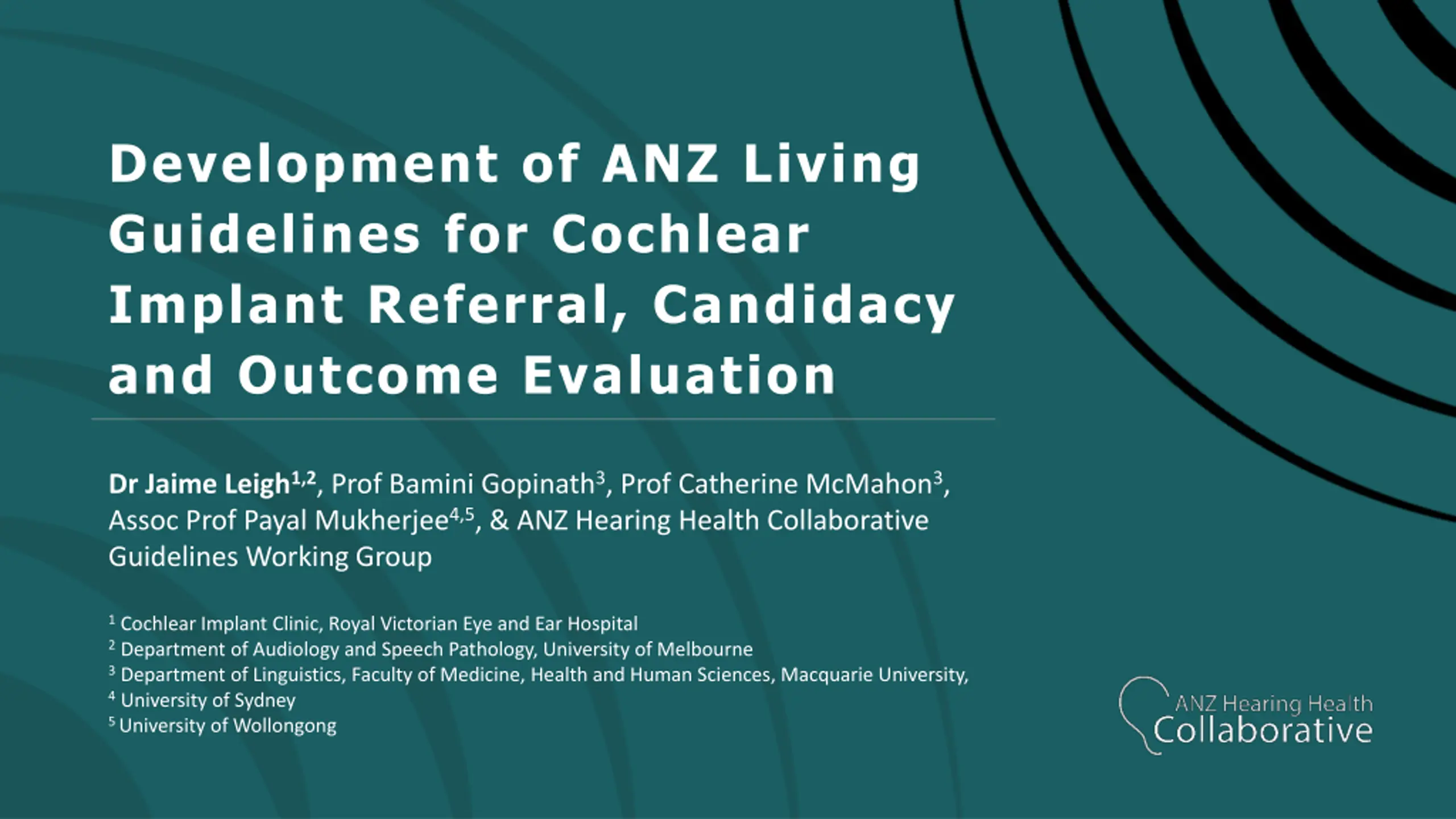 Development of ANZ Living Guidelines for Cochlear Implant Referral, Candidacy and Outcome Evaluation

Dr Jaime Leigh$^{1,2}$, Prof Bamini Gopinath$^{3}$, Prof Catherine McMahon$^{3}$, Assoc Prof Payal Mukherjee$^{4,5}$, & ANZ Hearing Health Collaborative Guidelines Working Group

$^{1}$ Cochlear Implant Clinic, Royal Victorian Eye and Ear Hospital
$^{2}$ Department of Audiology and Speech Pathology, University of Melbourne
$^{3}$ Department of Linguistics, Faculty of Medicine, Health and Human Sciences, Macquarie University,
$^{4}$ University of Sydney
$^{5}$ University of Wollongong

ANZ Hearing Health
Collaborative